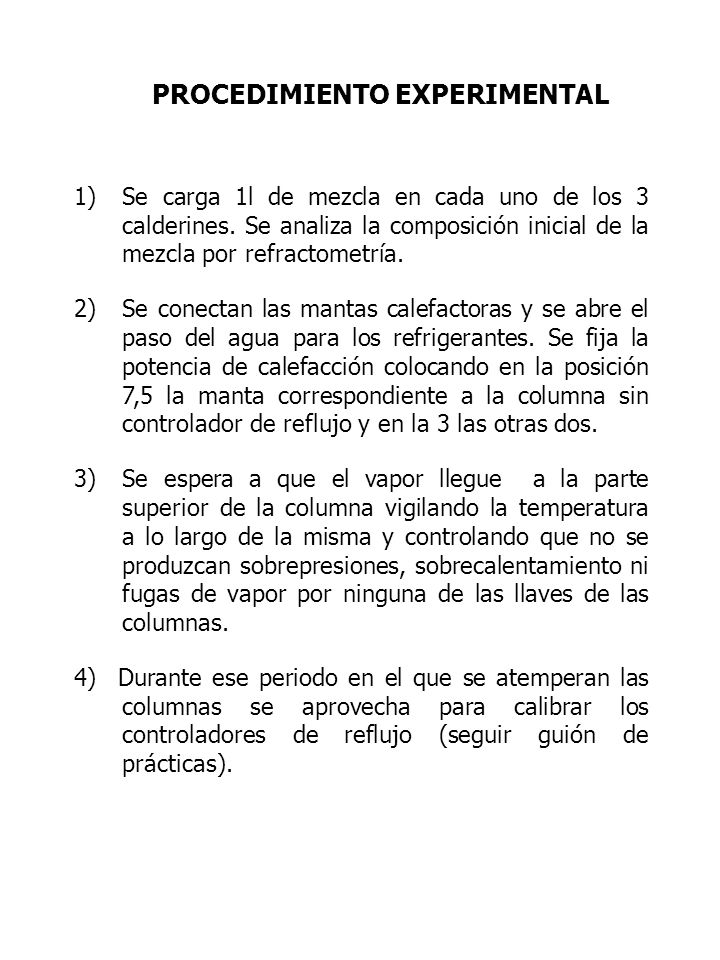 PROCEDIMIENTO EXPERIMENTAL

1) Se carga 1l de mezcla en cada uno de los 3 calderines. Se analiza la composición inicial de la mezcla por refractometría.

2) Se conectan las mantas calefactoras y se abre el paso del agua para los refrigerantes. Se fija la potencia de calefacción colocando en la posición 7,5 la manta correspondiente a la columna sin controlador de reflujo y en la 3 las otras dos.

3) Se espera a que el vapor llegue a la parte superior de la columna vigilando la temperatura a lo largo de la misma y controlando que no se produzcan sobrepresiones, sobrecalentamiento ni fugas de vapor por ninguna de las llaves de las columnas.

4) Durante ese periodo en el que se atemperan las columnas se aprovecha para calibrar los controladores de reflujo (seguir guión de prácticas).